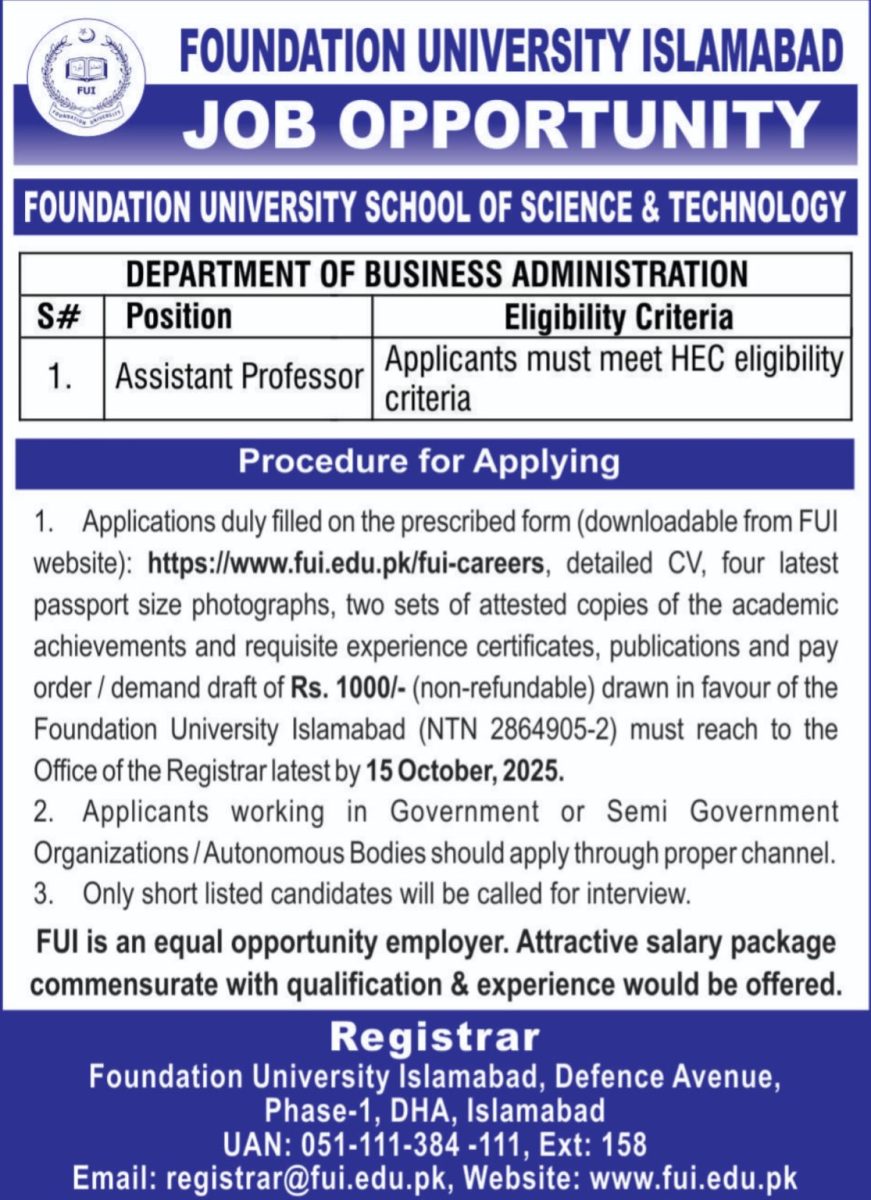 FUI
FOUNDATION UNIVERSITY

FOUNDATION UNIVERSITY ISLAMABAD

JOB OPPORTUNITY

FOUNDATION UNIVERSITY SCHOOL OF SCIENCE & TECHNOLOGY

DEPARTMENT OF BUSINESS ADMINISTRATION

| S# | Position | Eligibility Criteria |
|---|---|---|
| 1. | Assistant Professor | Applicants must meet HEC eligibility criteria |

Procedure for Applying

1. Applications duly filled on the prescribed form (downloadable from FUI website): https://www.fui.edu.pk/fui-careers, detailed CV, four latest passport size photographs, two sets of attested copies of the academic achievements and requisite experience certificates, publications and pay order / demand draft of Rs. 1000/- (non-refundable) drawn in favour of the Foundation University Islamabad (NTN 2864905-2) must reach to the Office of the Registrar latest by 15 October, 2025.
2. Applicants working in Government or Semi Government Organizations / Autonomous Bodies should apply through proper channel.
3. Only short listed candidates will be called for interview.

FUI is an equal opportunity employer. Attractive salary package commensurate with qualification & experience would be offered.

Registrar
Foundation University Islamabad, Defence Avenue, Phase-1, DHA, Islamabad
UAN: 051-111-384 -111, Ext: 158
Email: registrar@fui.edu.pk, Website: www.fui.edu.pk